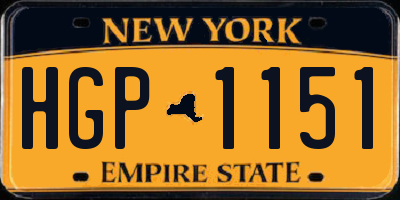 NEW YORK

HGP 1151

EMPIRE STATE